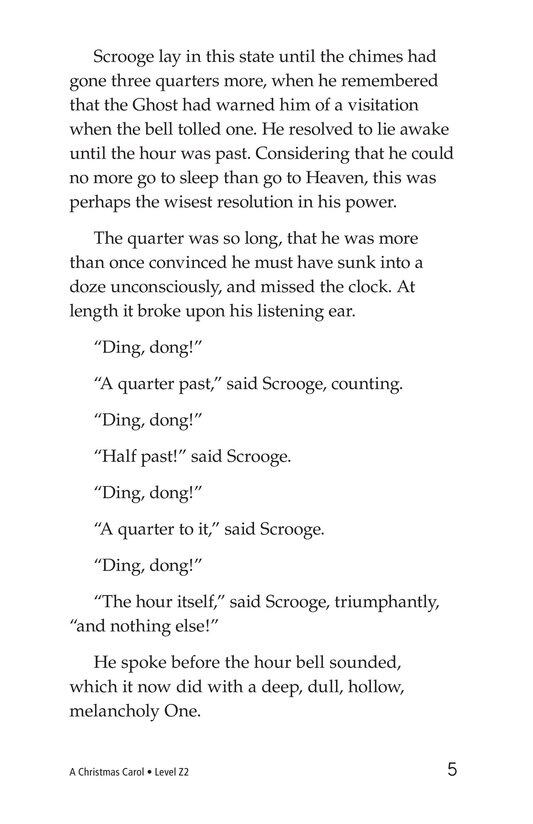 Scrooge lay in this state until the chimes had gone three quarters more, when he remembered that the Ghost had warned him of a visitation when the bell tolled one. He resolved to lie awake until the hour was past. Considering that he could no more go to sleep than go to Heaven, this was perhaps the wisest resolution in his power.

The quarter was so long, that he was more than once convinced he must have sunk into a doze unconsciously, and missed the clock. At length it broke upon his listening ear.

"Ding, dong!"

"A quarter past," said Scrooge, counting.

"Ding, dong!"

"Half past!" said Scrooge.

"Ding, dong!"

"A quarter to it," said Scrooge.

"Ding, dong!"

"The hour itself," said Scrooge, triumphantly, "and nothing else!"

He spoke before the hour bell sounded, which it now did with a deep, dull, hollow, melancholy One.

A Christmas Carol • Level Z2

5